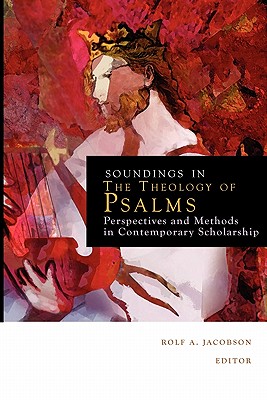 SOUNDINGS IN
THE THEOLOGY OF
PSALMS
Perspectives and Methods in Contemporary Scholarship

ROLF A. JACOBSON
EDITOR